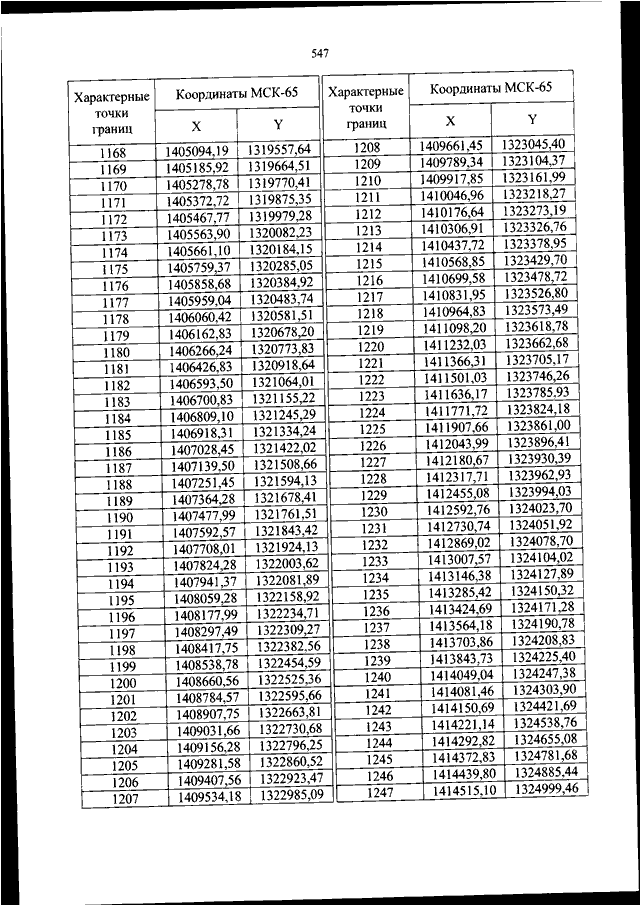 547

| Характерные точки границ | Координаты МСК-65 X | Координаты МСК-65 Y |
|---|---|---|
| 1168 | 1405094,19 | 1319557,64 |
| 1169 | 1405185,92 | 1319664,51 |
| 1170 | 1405278,78 | 1319770,41 |
| 1171 | 1405372,72 | 1319875,35 |
| 1172 | 1405467,77 | 1319979,28 |
| 1173 | 1405563,90 | 1320082,23 |
| 1174 | 1405661,10 | 1320184,15 |
| 1175 | 1405759,37 | 1320285,05 |
| 1176 | 1405858,68 | 1320384,92 |
| 1177 | 1405959,04 | 1320483,74 |
| 1178 | 1406060,42 | 1320581,51 |
| 1179 | 1406162,83 | 1320678,20 |
| 1180 | 1406266,24 | 1320773,83 |
| 1181 | 1406426,83 | 1320918,64 |
| 1182 | 1406593,50 | 1321064,01 |
| 1183 | 1406700,83 | 1321155,22 |
| 1184 | 1406809,10 | 1321245,29 |
| 1185 | 1406918,31 | 1321334,24 |
| 1186 | 1407028,45 | 1321422,02 |
| 1187 | 1407139,50 | 1321508,66 |
| 1188 | 1407251,45 | 1321594,13 |
| 1189 | 1407364,28 | 1321678,41 |
| 1190 | 1407477,99 | 1321761,51 |
| 1191 | 1407592,57 | 1321843,42 |
| 1192 | 1407708,01 | 1321924,13 |
| 1193 | 1407824,28 | 1322003,62 |
| 1194 | 1407941,37 | 1322081,89 |
| 1195 | 1408059,28 | 1322158,92 |
| 1196 | 1408177,99 | 1322234,71 |
| 1197 | 1408297,49 | 1322309,27 |
| 1198 | 1408417,75 | 1322382,56 |
| 1199 | 1408538,78 | 1322454,59 |
| 1200 | 1408660,56 | 1322525,36 |
| 1201 | 1408784,57 | 1322595,66 |
| 1202 | 1408907,75 | 1322663,81 |
| 1203 | 1409031,66 | 1322730,68 |
| 1204 | 1409156,28 | 1322796,25 |
| 1205 | 1409281,58 | 1322860,52 |
| 1206 | 1409407,56 | 1322923,47 |
| 1207 | 1409534,18 | 1322985,09 |

| Характерные точки границ | Координаты МСК-65 X | Координаты МСК-65 Y |
|---|---|---|
| 1208 | 1409661,45 | 1323045,40 |
| 1209 | 1409789,34 | 1323104,37 |
| 1210 | 1409917,85 | 1323161,99 |
| 1211 | 1410046,96 | 1323218,27 |
| 1212 | 1410176,64 | 1323273,19 |
| 1213 | 1410306,91 | 1323326,76 |
| 1214 | 1410437,72 | 1323378,95 |
| 1215 | 1410568,85 | 1323429,70 |
| 1216 | 1410699,58 | 1323478,72 |
| 1217 | 1410831,95 | 1323526,80 |
| 1218 | 1410964,83 | 1323573,49 |
| 1219 | 1411098,20 | 1323618,78 |
| 1220 | 1411232,03 | 1323662,68 |
| 1221 | 1411366,31 | 1323705,17 |
| 1222 | 1411501,03 | 1323746,26 |
| 1223 | 1411636,17 | 1323785,93 |
| 1224 | 1411771,72 | 1323824,18 |
| 1225 | 1411907,66 | 1323861,00 |
| 1226 | 1412043,99 | 1323896,41 |
| 1227 | 1412180,67 | 1323930,39 |
| 1228 | 1412317,71 | 1323962,93 |
| 1229 | 1412455,08 | 1323994,03 |
| 1230 | 1412592,76 | 1324023,70 |
| 1231 | 1412730,74 | 1324051,92 |
| 1232 | 1412869,02 | 1324078,70 |
| 1233 | 1413007,57 | 1324104,02 |
| 1234 | 1413146,38 | 1324127,89 |
| 1235 | 1413285,42 | 1324150,32 |
| 1236 | 1413424,69 | 1324171,28 |
| 1237 | 1413564,18 | 1324190,78 |
| 1238 | 1413703,86 | 1324208,83 |
| 1239 | 1413843,73 | 1324225,40 |
| 1240 | 1414049,04 | 1324247,38 |
| 1241 | 1414081,46 | 1324303,90 |
| 1242 | 1414150,69 | 1324421,69 |
| 1243 | 1414221,14 | 1324538,76 |
| 1244 | 1414292,82 | 1324655,08 |
| 1245 | 1414372,83 | 1324781,68 |
| 1246 | 1414439,80 | 1324885,44 |
| 1247 | 1414515,10 | 1324999,46 |